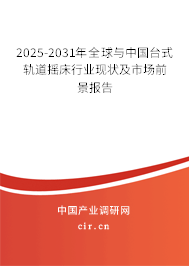 2025-2031年全球与中国台式轨道摇床行业现状及市场前景报告

中国产业调研网
cir.cn